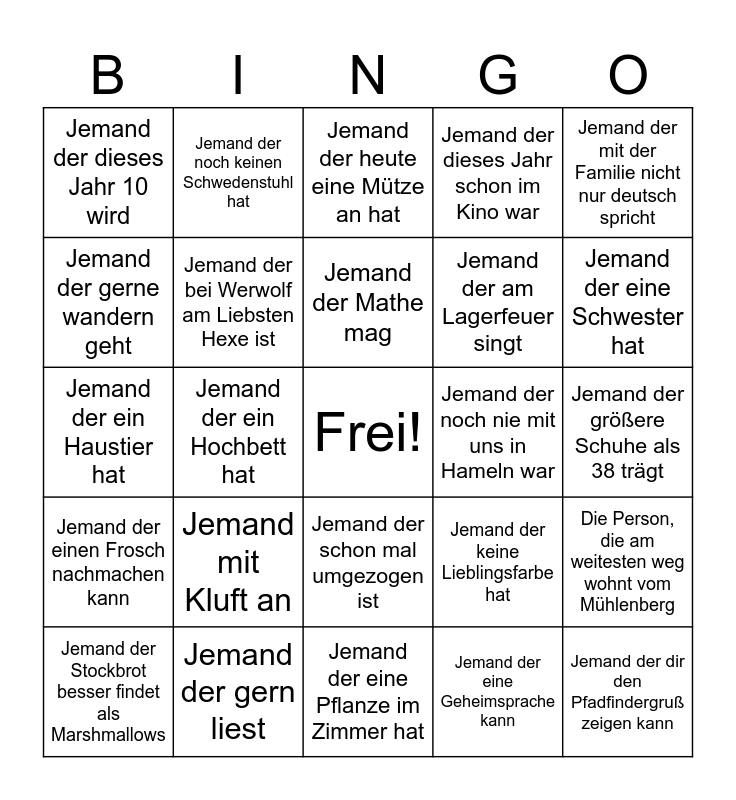 | B | I | N | G | O |
|---|---|---|---|---|
| Jemand der dieses Jahr 10 wird | Jemand der noch keinen Schwedenstuhl hat | Jemand der heute eine Mütze an hat | Jemand der dieses Jahr schon im Kino war | Jemand der mit der Familie nicht nur deutsch spricht |
| Jemand der gerne wandern geht | Jemand der bei Werwolf am Liebsten Hexe ist | Jemand der Mathe mag | Jemand der am Lagerfeuer singt | Jemand der eine Schwester hat |
| Jemand der ein Haustier hat | Jemand der ein Hochbett hat | Frei! | Jemand der noch nie mit uns in Hameln war | Jemand der größere Schuhe als 38 trägt |
| Jemand der einen Frosch nachmachen kann | Jemand mit Kluft an | Jemand der schon mal umgezogen ist | Jemand der keine Lieblingsfarbe hat | Die Person, die am weitesten weg wohnt vom Mühlenberg |
| Jemand der Stockbrot besser findet als Marshmallows | Jemand der gern liest | Jemand der eine Pflanze im Zimmer hat | Jemand der eine Geheimsprache kann | Jemand der dir den Pfadfindergruß zeigen kann |